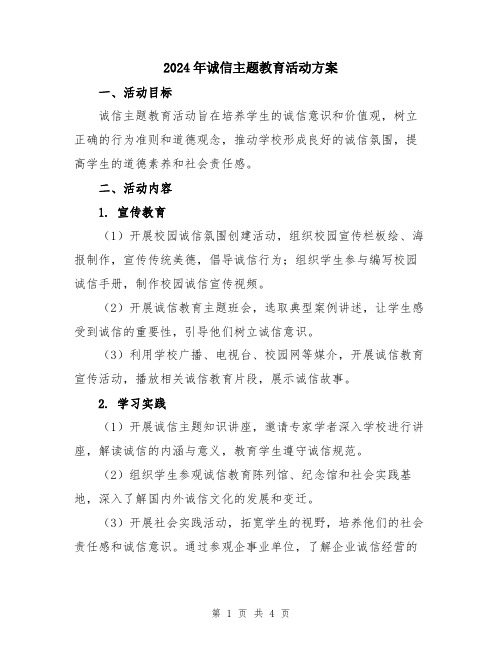 2024年诚信主题教育活动方案

一、活动目标

诚信主题教育活动旨在培养学生的诚信意识和价值观，树立正确的行为准则和道德观念，推动学校形成良好的诚信氛围，提高学生的道德素养和社会责任感。

二、活动内容

1. 宣传教育

（1）开展校园诚信氛围创建活动，组织校园宣传栏板绘、海报制作，宣传传统美德，倡导诚信行为；组织学生参与编写校园诚信手册，制作校园诚信宣传视频。

（2）开展诚信教育主题班会，选取典型案例讲述，让学生感受到诚信的重要性，引导他们树立诚信意识。

（3）利用学校广播、电视台、校园网等媒介，开展诚信教育宣传活动，播放相关诚信教育片段，展示诚信故事。

2. 学习实践

（1）开展诚信主题知识讲座，邀请专家学者深入学校进行讲座，解读诚信的内涵与意义，教育学生遵守诚信规范。

（2）组织学生参观诚信教育陈列馆、纪念馆和社会实践基地，深入了解国内外诚信文化的发展和变迁。

（3）开展社会实践活动，拓宽学生的视野，培养他们的社会责任感和诚信意识。通过参观企事业单位，了解企业诚信经营的

第 1 页 共 4 页